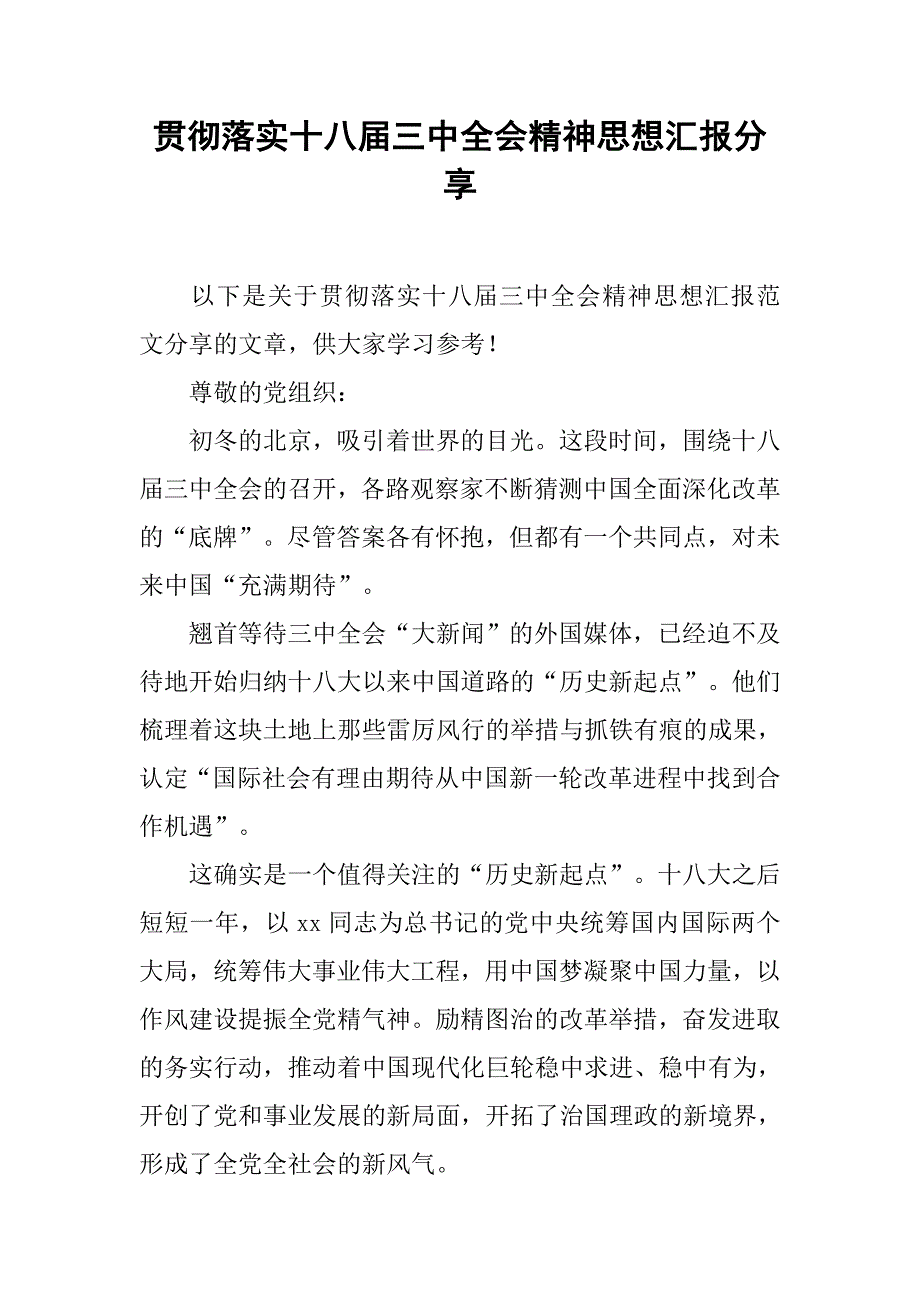 贯彻落实十八届三中全会精神思想汇报分享

以下是关于贯彻落实十八届三中全会精神思想汇报范文分享的文章，供大家学习参考！

尊敬的党组织：

初冬的北京，吸引着世界的目光。这段时间，围绕十八届三中全会的召开，各路观察家不断猜测中国全面深化改革的“底牌”。尽管答案各有怀抱，但都有一个共同点，对未来中国“充满期待”。

翘首等待三中全会“大新闻”的外国媒体，已经迫不及待地开始归纳十八大以来中国道路的“历史新起点”。他们梳理着这块土地上那些雷厉风行的举措与抓铁有痕的成果，认定“国际社会有理由期待从中国新一轮改革进程中找到合作机遇”。

这确实是一个值得关注的“历史新起点”。十八大之后短短一年，以 xx 同志为总书记的党中央统筹国内国际两个大局，统筹伟大事业伟大工程，用中国梦凝聚中国力量，以作风建设提振全党精气神。励精图治的改革举措，奋发进取的务实行动，推动着中国现代化巨轮稳中求进、稳中有为，开创了党和事业发展的新局面，开拓了治国理政的新境界，形成了全党全社会的新风气。